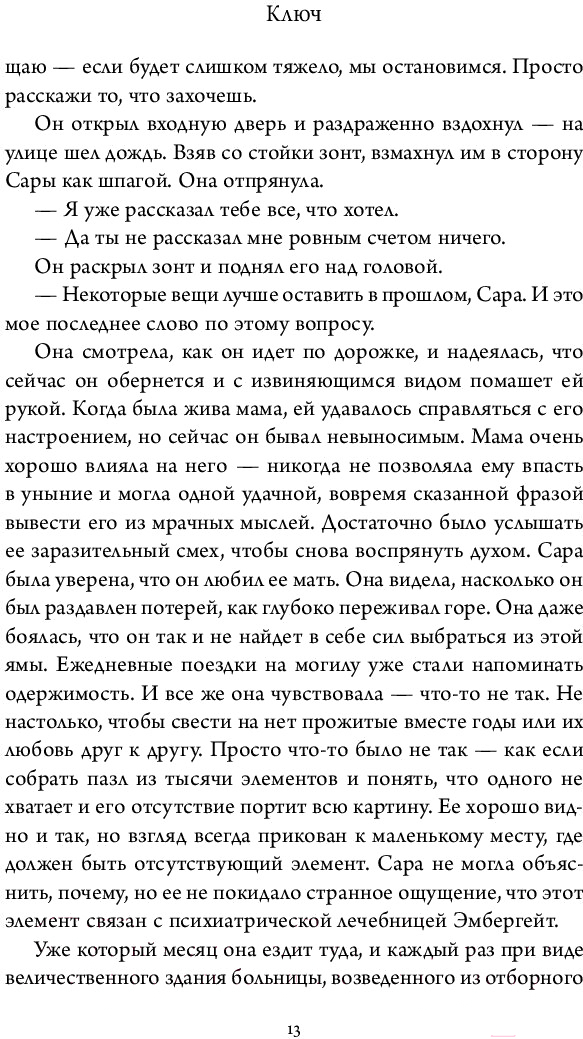 Ключ

щаю — если будет слишком тяжело, мы остановимся. Просто расскажи то, что захочешь.

Он открыл входную дверь и раздраженно вздохнул — на улице шел дождь. Взяв со стойки зонт, взмахнул им в сторону Сары как шпагой. Она отпрянула.

— Я уже рассказал тебе все, что хотел.

— Да ты не рассказал мне ровным счетом ничего.

Он раскрыл зонт и поднял его над головой.

— Некоторые вещи лучше оставить в прошлом, Сара. И это мое последнее слово по этому вопросу.

Она смотрела, как он идет по дорожке, и надеялась, что сейчас он обернется и с извиняющимся видом помашет ей рукой. Когда была жива мама, ей удавалось справляться с его настроением, но сейчас он бывал невыносимым. Мама очень хорошо влияла на него — никогда не позволяла ему впасть в уныние и могла одной удачной, вовремя сказанной фразой вывести его из мрачных мыслей. Достаточно было услышать ее заразительный смех, чтобы снова воспрянуть духом. Сара была уверена, что он любил ее мать. Она видела, насколько он был раздавлен потерей, как глубоко переживал горе. Она даже боялась, что он так и не найдет в себе сил выбраться из этой ямы. Ежедневные поездки на могилу уже стали напоминать одержимость. И все же она чувствовала — что-то не так. Не настолько, чтобы свести на нет прожитые вместе годы или их любовь друг к другу. Просто что-то было не так — как если собрать пазл из тысячи элементов и понять, что одного не хватает и его отсутствие портит всю картину. Ее хорошо видно и так, но взгляд всегда прикован к маленькому месту, где должен быть отсутствующий элемент. Сара не могла объяснить, почему, но ее не покидало странное ощущение, что этот элемент связан с психиатрической лечебницей Эмбергейт.

Уже который месяц она ездит туда, и каждый раз при виде величественного здания больницы, возведенного из отборного

13